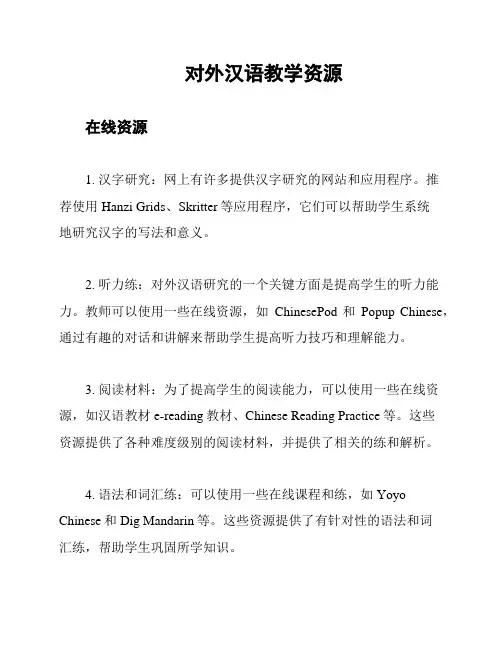 对外汉语教学资源

在线资源

1. 汉字研究：网上有许多提供汉字研究的网站和应用程序。推荐使用 Hanzi Grids、Skritter 等应用程序，它们可以帮助学生系统地研究汉字的写法和意义。

2. 听力练：对外汉语研究的一个关键方面是提高学生的听力能力。教师可以使用一些在线资源，如 ChinesePod 和 Popup Chinese，通过有趣的对话和讲解来帮助学生提高听力技巧和理解能力。

3. 阅读材料：为了提高学生的阅读能力，可以使用一些在线资源，如汉语教材 e-reading 教材、Chinese Reading Practice 等。这些资源提供了各种难度级别的阅读材料，并提供了相关的练和解析。

4. 语法和词汇练：可以使用一些在线课程和练，如 Yoyo Chinese 和 Dig Mandarin 等。这些资源提供了有针对性的语法和词汇练，帮助学生巩固所学知识。